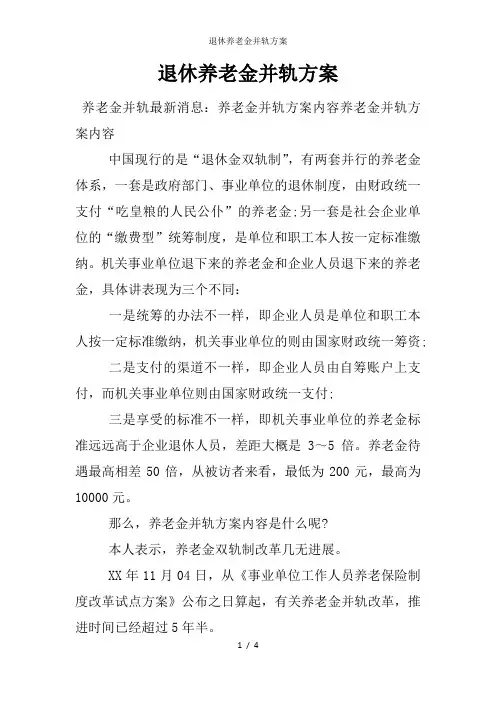 退休养老金并轨方案

退休养老金并轨方案

养老金并轨最新消息：养老金并轨方案内容养老金并轨方案内容

中国现行的是“退休金双轨制”，有两套并行的养老金体系，一套是政府部门、事业单位的退休制度，由财政统一支付“吃皇粮的人民公仆”的养老金;另一套是社会企业单位的“缴费型”统筹制度，是单位和职工本人按一定标准缴纳。机关事业单位退下来的养老金和企业人员退下来的养老金，具体讲表现为三个不同:

一是统筹的办法不一样，即企业人员是单位和职工本人按一定标准缴纳，机关事业单位的则由国家财政统一筹资;

二是支付的渠道不一样，即企业人员由自筹账户上支付，而机关事业单位则由国家财政统一支付;

三是享受的标准不一样，即机关事业单位的养老金标准远远高于企业退休人员，差距大概是 3～5 倍。养老金待遇最高相差 50 倍，从被访者来看，最低为 200 元，最高为 10000 元。

那么，养老金并轨方案内容是什么呢?

本人表示，养老金双轨制改革几无进展。

XX 年 11 月 04 日，从《事业单位工作人员养老保险制度改革试点方案》公布之日算起，有关养老金并轨改革，推进时间已经超过 5 年半。

1 / 4